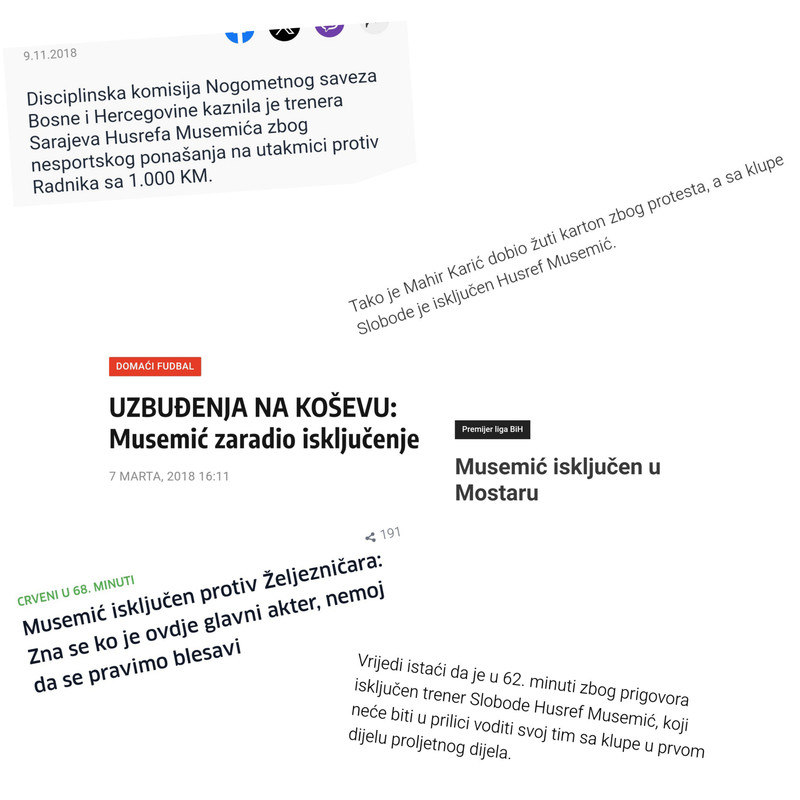 9.11.2018

Disciplinska komisija Nogometnog saveza Bosne i Hercegovine kaznila je trenera Sarajeva Husrefa Musemića zbog nesportskog ponašanja na utakmici protiv Radnika sa 1.000 KM.

Tako je Mahir Karić dobio žuti karton zbog protesta, a sa klupe Slobode je isključen Husref Musemić.

DOMAĆI FUDBAL

UZBUĐENJA NA KOŠEVU: Musemić zaradio isključenje

7 MARTA, 2018 16:11

Premijer liga BiH

Musemić isključen u Mostaru

191

CRVENI U 68. MINUTI

Musemić isključen protiv Željezničara: Zna se ko je ovdje glavni akter, nemoj da se pravimo blesavi

Vrijedi istaći da je u 62. minuti zbog prigovora isključen trener Slobode Husref Musemić, koji neće biti u prilici voditi svoj tim sa klupe u prvom dijelu proljetnog dijela.